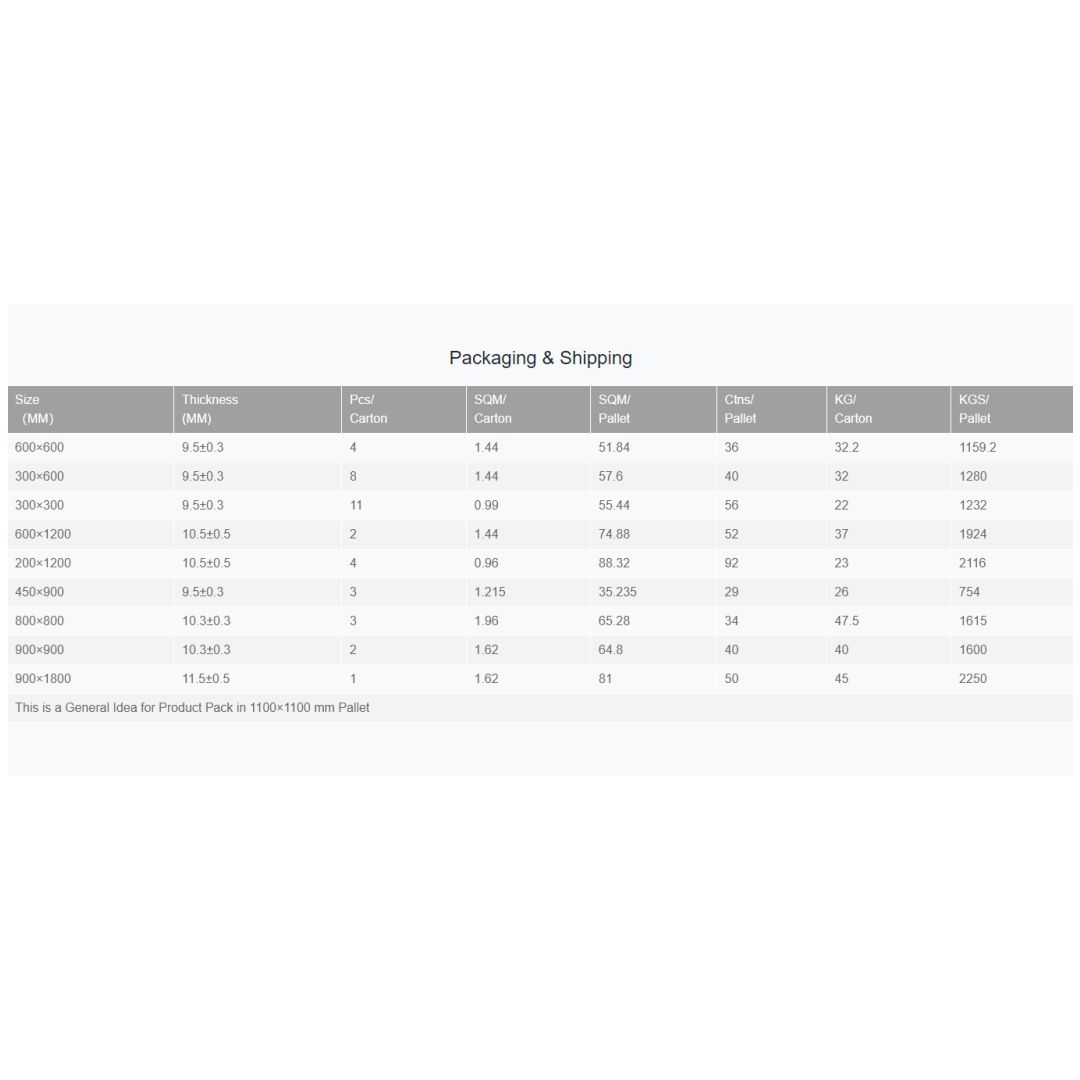 Packaging & Shipping

| Size (MM) | Thickness (MM) | Pcs/ Carton | SQM/ Carton | SQM/ Pallet | Ctns/ Pallet | KG/ Carton | KGS/ Pallet |
|---|---|---|---|---|---|---|---|
| 600×600 | 9.5±0.3 | 4 | 1.44 | 51.84 | 36 | 32.2 | 1159.2 |
| 300×600 | 9.5±0.3 | 8 | 1.44 | 57.6 | 40 | 32 | 1280 |
| 300×300 | 9.5±0.3 | 11 | 0.99 | 55.44 | 56 | 22 | 1232 |
| 600×1200 | 10.5±0.5 | 2 | 1.44 | 74.88 | 52 | 37 | 1924 |
| 200×1200 | 10.5±0.5 | 4 | 0.96 | 88.32 | 92 | 23 | 2116 |
| 450×900 | 9.5±0.3 | 3 | 1.215 | 35.235 | 29 | 26 | 754 |
| 800×800 | 10.3±0.3 | 3 | 1.96 | 65.28 | 34 | 47.5 | 1615 |
| 900×900 | 10.3±0.3 | 2 | 1.62 | 64.8 | 40 | 40 | 1600 |
| 900×1800 | 11.5±0.5 | 1 | 1.62 | 81 | 50 | 45 | 2250 |

This is a General Idea for Product Pack in 1100×1100 mm Pallet